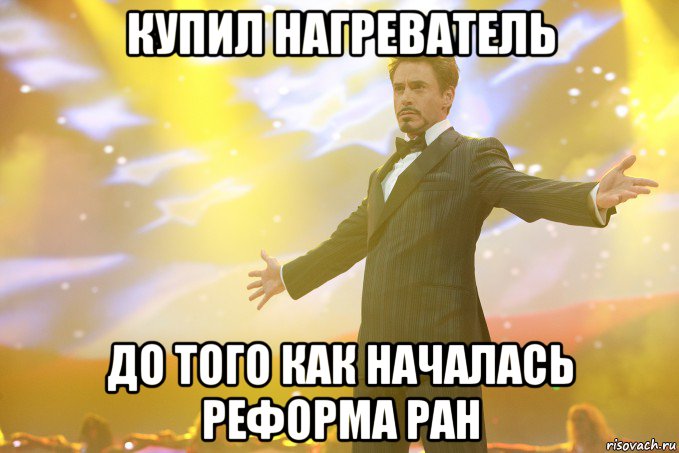 КУПИЛ НАГРЕВАТЕЛЬ

ДО ТОГО КАК НАЧАЛАСЬ РЕФОРМА РАН

risovach.ru